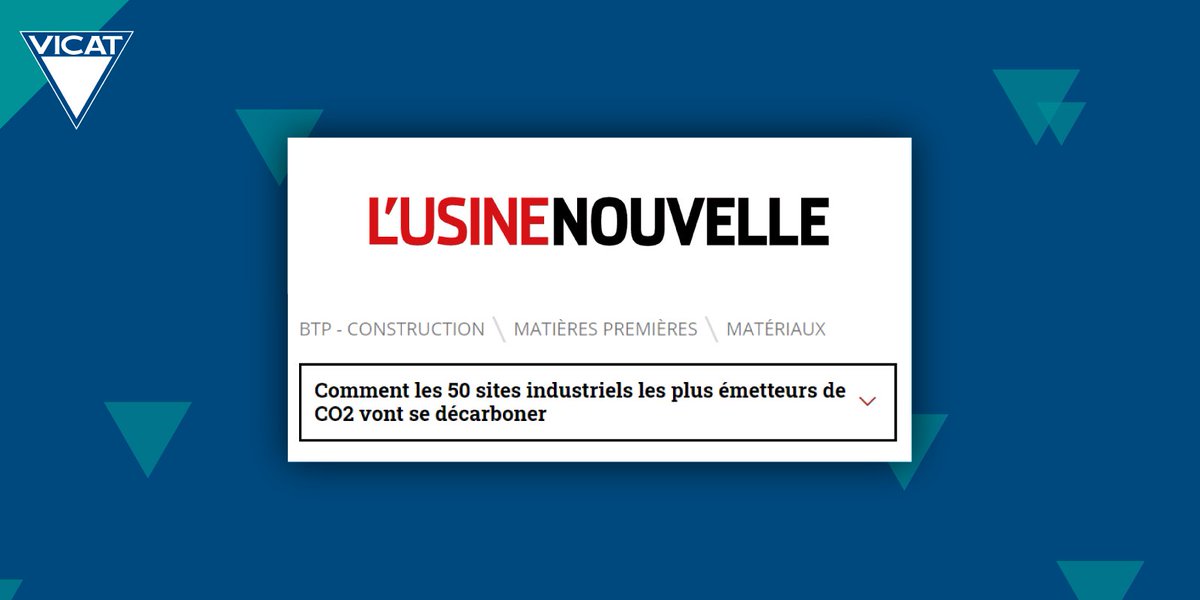 VICAT

L'USINENOUVELLE

BTP - CONSTRUCTION \ MATIÈRES PREMIÈRES \ MATÉRIAUX

Comment les 50 sites industriels les plus émetteurs de CO2 vont se décarboner